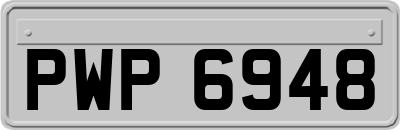 PWP 6948